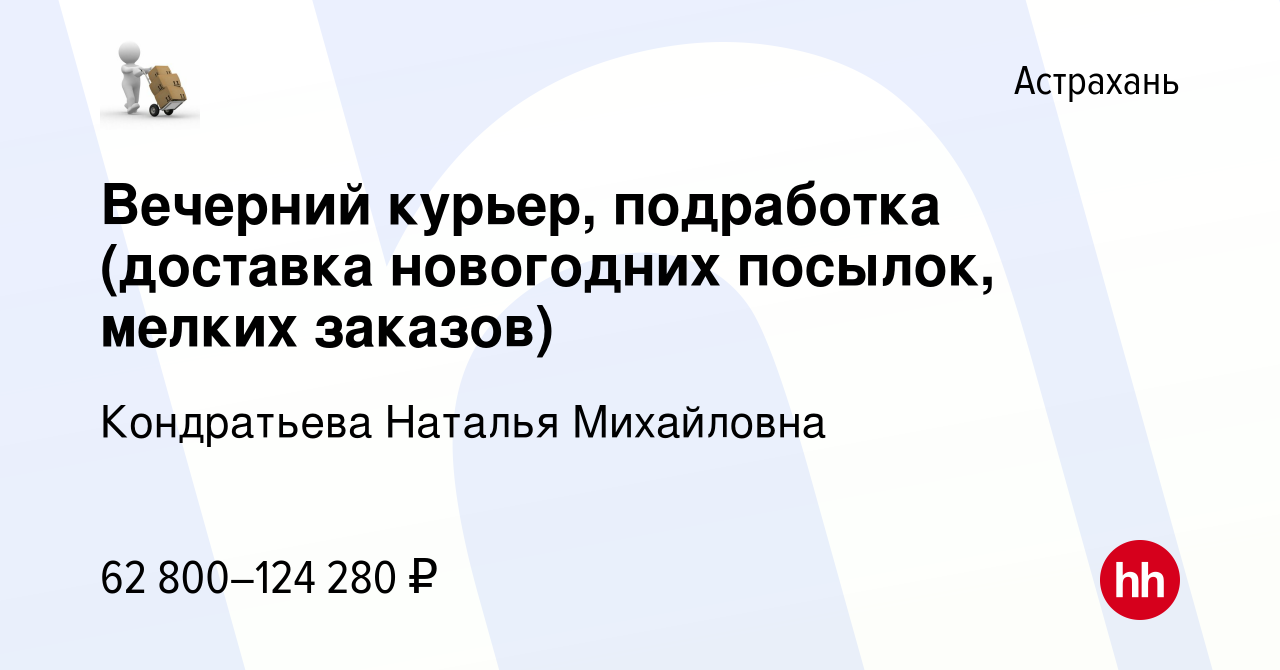 Астрахань

Вечерний курьер, подработка (доставка новогодних посылок, мелких заказов)

Кондратьева Наталья Михайловна

62 800–124 280 ₽

hh